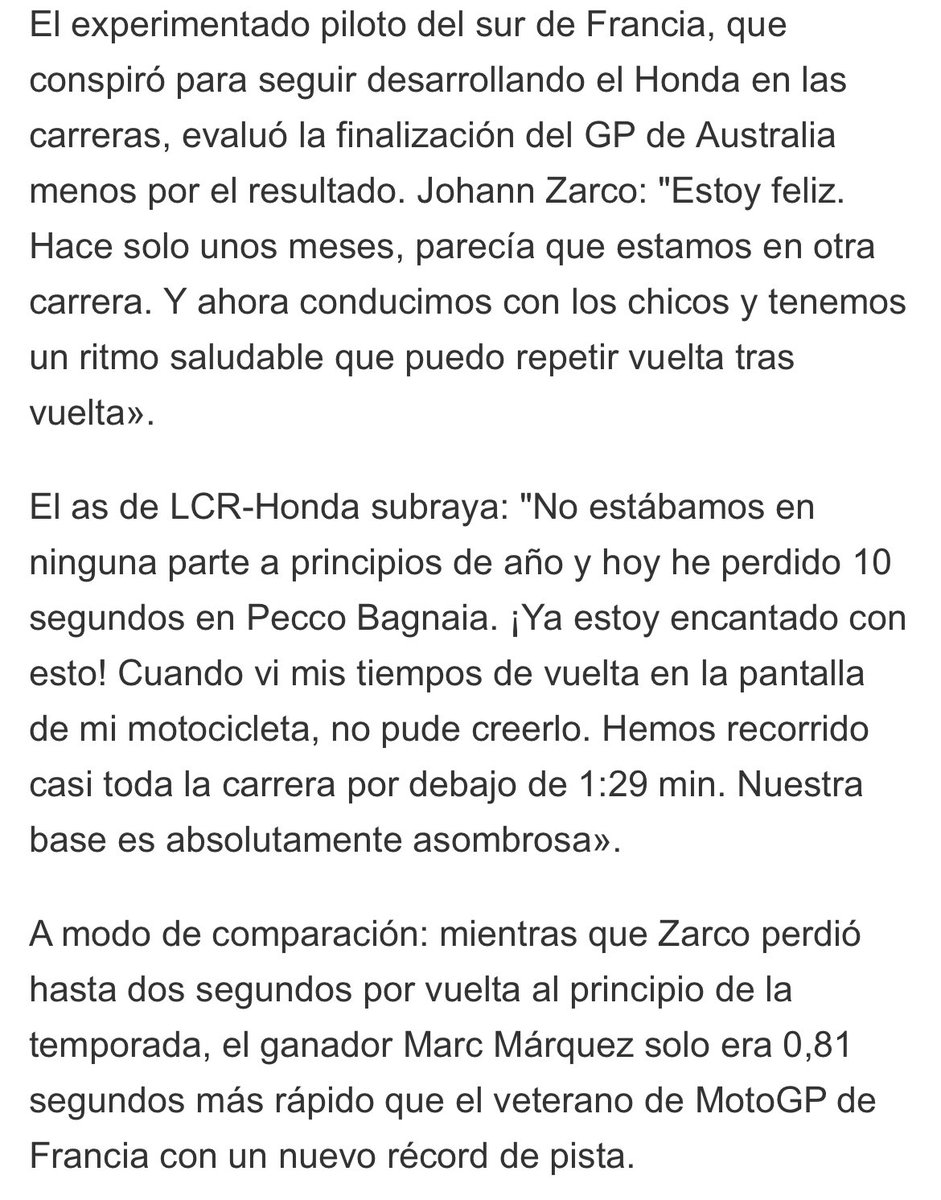 El experimentado piloto del sur de Francia, que conspiró para seguir desarrollando el Honda en las carreras, evaluó la finalización del GP de Australia menos por el resultado. Johann Zarco: "Estoy feliz. Hace solo unos meses, parecía que estamos en otra carrera. Y ahora conducimos con los chicos y tenemos un ritmo saludable que puedo repetir vuelta tras vuelta».

El as de LCR-Honda subraya: "No estábamos en ninguna parte a principios de año y hoy he perdido 10 segundos en Pecco Bagnaia. ¡Ya estoy encantado con esto! Cuando vi mis tiempos de vuelta en la pantalla de mi motocicleta, no pude creerlo. Hemos recorrido casi toda la carrera por debajo de 1:29 min. Nuestra base es absolutamente asombrosa».

A modo de comparación: mientras que Zarco perdió hasta dos segundos por vuelta al principio de la temporada, el ganador Marc Márquez solo era 0,81 segundos más rápido que el veterano de MotoGP de Francia con un nuevo récord de pista.